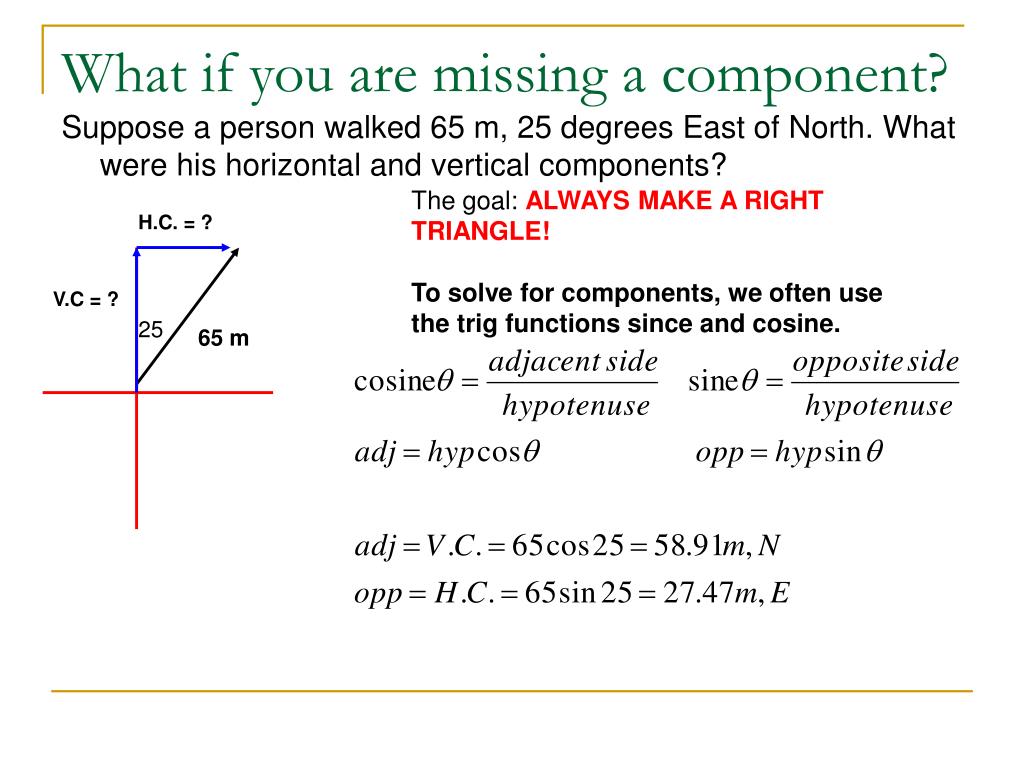 What if you are missing a component?

Suppose a person walked 65 m, 25 degrees East of North. What were his horizontal and vertical components?

H.C. = ?

V.C = ?

25

65 m

The goal: ALWAYS MAKE A RIGHT TRIANGLE!

To solve for components, we often use the trig functions since and cosine.

$\text{cosine}\theta = \frac{adjacent\,side}{hypotenuse}$ $\text{sine}\theta = \frac{opposite\,side}{hypotenuse}$

$adj = hyp\cos\theta$ $opp = hyp\sin\theta$

$adj = V.C. = 65\cos 25 = 58.91m, N$

$opp = H.C. = 65\sin 25 = 27.47m, E$